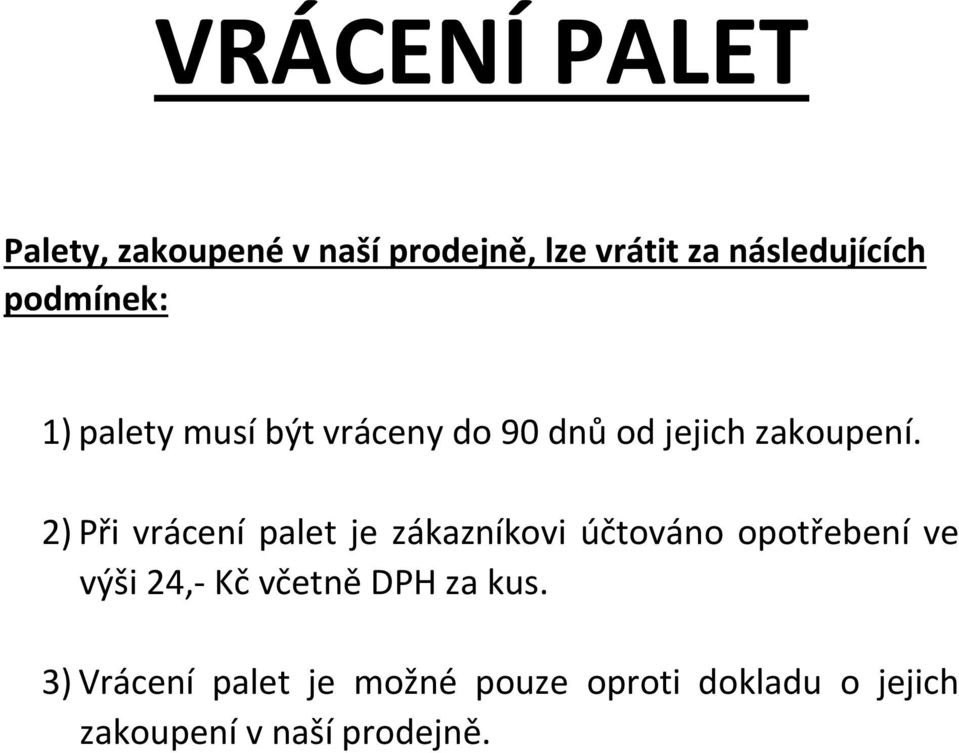 VRÁCENÍ PALET

Palety, zakoupené v naší prodejně, lze vrátit za následujících podmínek:

1) palety musí být vráceny do 90 dnů od jejich zakoupení.

2) Při vrácení palet je zákazníkovi účtováno opotřebení ve výši 24,- Kč včetně DPH za kus.

3) Vrácení palet je možné pouze oproti dokladu o jejich zakoupení v naší prodejně.